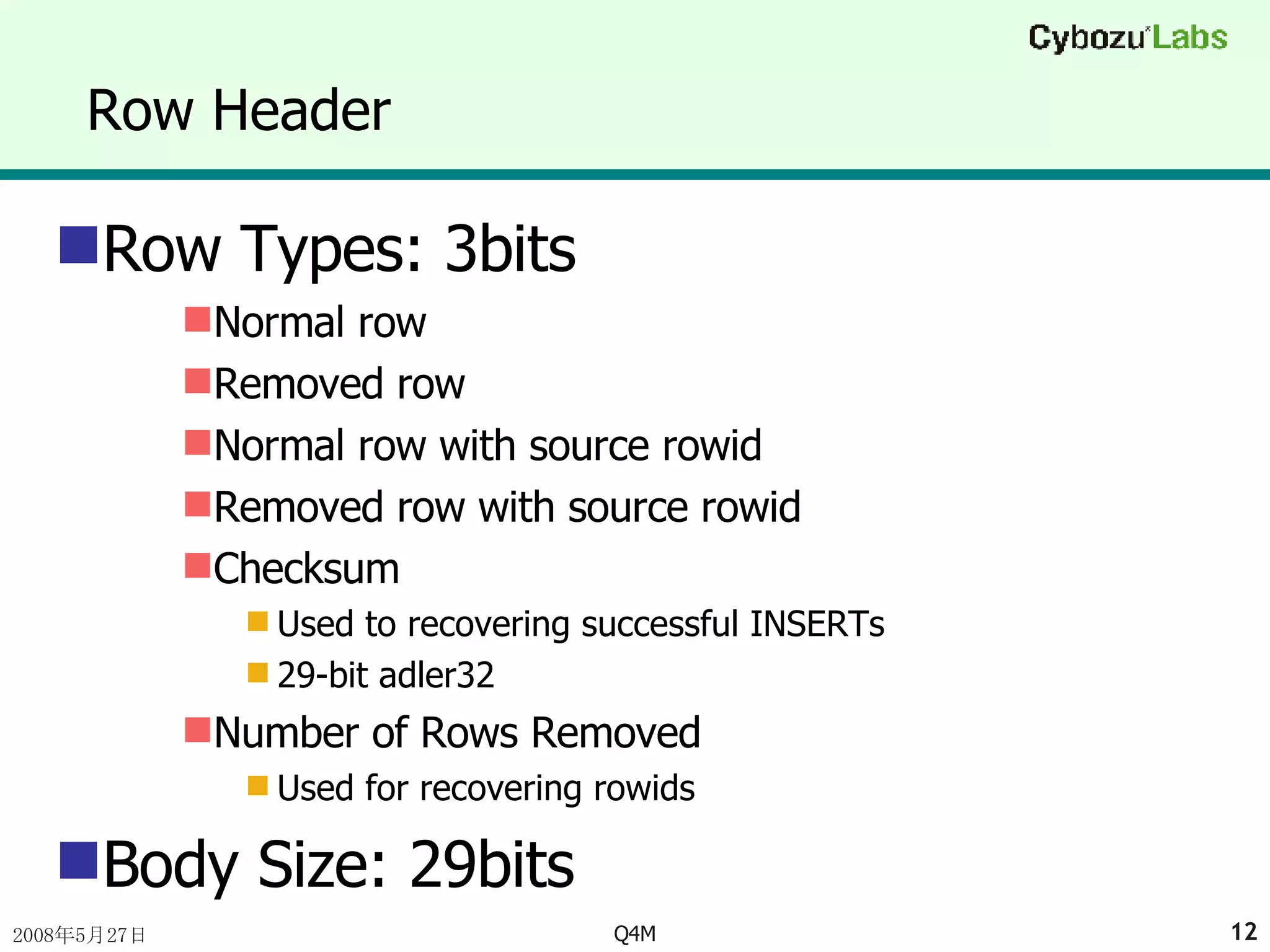 Cybozu Labs

Row Header

Row Types: 3bits

Normal row

Removed row

Normal row with source rowid

Removed row with source rowid

Checksum

Used to recovering successful INSERTs

29-bit adler32

Number of Rows Removed

Used for recovering rowids

Body Size: 29bits

2008年5月27日

Q4M

12